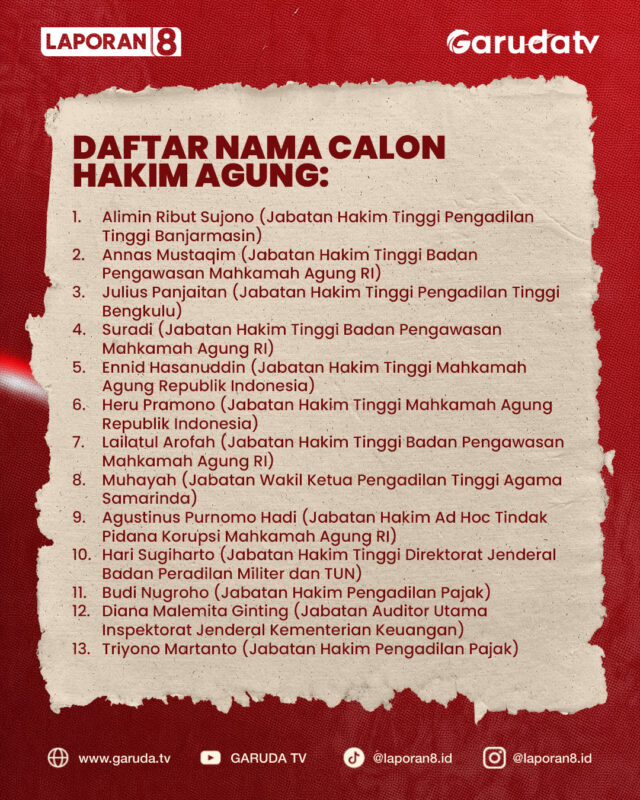 LAPORAN 8

Garudatv

DAFTAR NAMA CALON HAKIM AGUNG:

1. Alimin Ribut Sujono (Jabatan Hakim Tinggi Pengadilan Tinggi Banjarmasin)
2. Annas Mustaqim (Jabatan Hakim Tinggi Badan Pengawasan Mahkamah Agung RI)
3. Julius Panjaitan (Jabatan Hakim Tinggi Pengadilan Tinggi Bengkulu)
4. Suradi (Jabatan Hakim Tinggi Badan Pengawasan Mahkamah Agung RI)
5. Ennid Hasanuddin (Jabatan Hakim Tinggi Mahkamah Agung Republik Indonesia)
6. Heru Pramono (Jabatan Hakim Tinggi Mahkamah Agung Republik Indonesia)
7. Lailatul Arofah (Jabatan Hakim Tinggi Badan Pengawasan Mahkamah Agung RI)
8. Muhayah (Jabatan Wakil Ketua Pengadilan Tinggi Agama Samarinda)
9. Agustinus Purnomo Hadi (Jabatan Hakim Ad Hoc Tindak Pidana Korupsi Mahkamah Agung RI)
10. Hari Sugiharto (Jabatan Hakim Tinggi Direktorat Jenderal Badan Peradilan Militer dan TUN)
11. Budi Nugroho (Jabatan Hakim Pengadilan Pajak)
12. Diana Malemita Ginting (Jabatan Auditor Utama Inspektorat Jenderal Kementerian Keuangan)
13. Triyono Martanto (Jabatan Hakim Pengadilan Pajak)

www.garuda.tv GARUDA TV @laporan8.id @laporan8.id